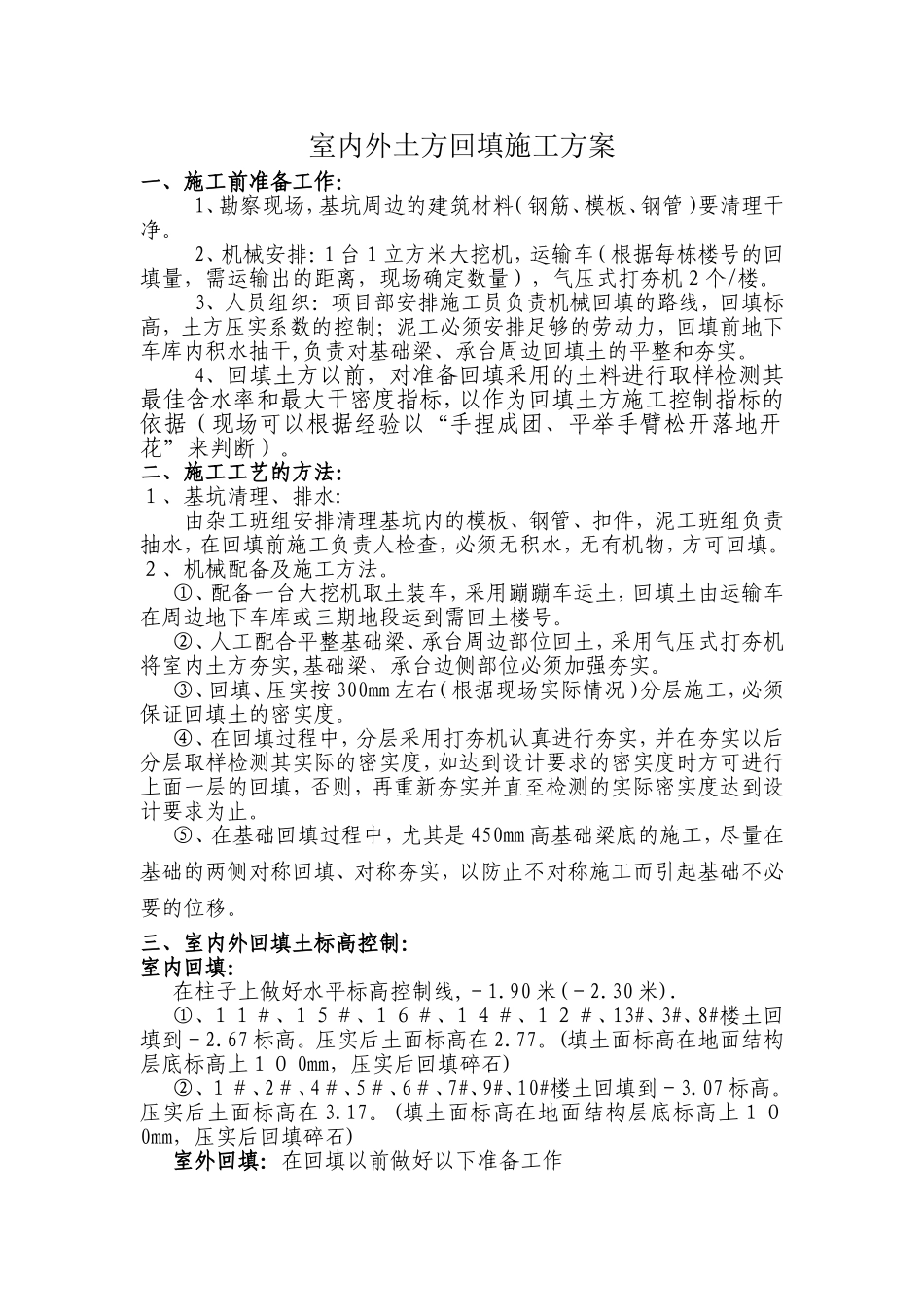 室内外土方回填施工方案

一、施工前准备工作:

1、勘察现场,基坑周边的建筑材料(钢筋、模板、钢管)要清理干净。

2、机械安排:1台1立方米大挖机,运输车(根据每栋楼号的回填量,需运输出的距离,现场确定数量),气压式打夯机2个/楼。

3、人员组织:项目部安排施工员负责机械回填的路线,回填标高,土方压实系数的控制;泥工必须安排足够的劳动力,回填前地下车库内积水抽干,负责对基础梁、承台周边回填土的平整和夯实。

4、回填土方以前,对准备回填采用的土料进行取样检测其最佳含水率和最大干密度指标,以作为回填土方施工控制指标的依据(现场可以根据经验以“手捏成团、平举手臂松开落地开花”来判断)。

二、施工工艺的方法:

1、基坑清理、排水:

由杂工班组安排清理基坑内的模板、钢管、扣件,泥工班组负责抽水,在回填前施工负责人检查,必须无积水,无有机物,方可回填。

2、机械配备及施工方法。

①、配备一台大挖机取土装车,采用蹦蹦车运土,回填土由运输车在周边地下车库或三期地段运到需回土楼号。

②、人工配合平整基础梁、承台周边部位回土,采用气压式打夯机将室内土方夯实,基础梁、承台边侧部位必须加强夯实。

③、回填、压实按300mm左右(根据现场实际情况)分层施工,必须保证回填土的密实度。

④、在回填过程中,分层采用打夯机认真进行夯实,并在夯实以后分层取样检测其实际的密实度,如达到设计要求的密实度时方可进行上面一层的回填,否则,再重新夯实并直至检测的实际密实度达到设计要求为止。

⑤、在基础回填过程中,尤其是450mm高基础梁底的施工,尽量在基础的两侧对称回填、对称夯实,以防止不对称施工而引起基础不必要的位移。

三、室内外回填土标高控制:

室内回填:

在柱子上做好水平标高控制线,-1.90米(-2.30米).

①、11#、15#、16#、14#、12#、13#、3#、8#楼土回填到-2.67标高。压实后土面标高在2.77。(填土面标高在地面结构层底标高上100mm,压实后回填碎石)

②、1#、2#、4#、5#、6#、7#、9#、10#楼土回填到-3.07标高。压实后土面标高在3.17。(填土面标高在地面结构层底标高上100mm,压实后回填碎石)

室外回填:在回填以前做好以下准备工作